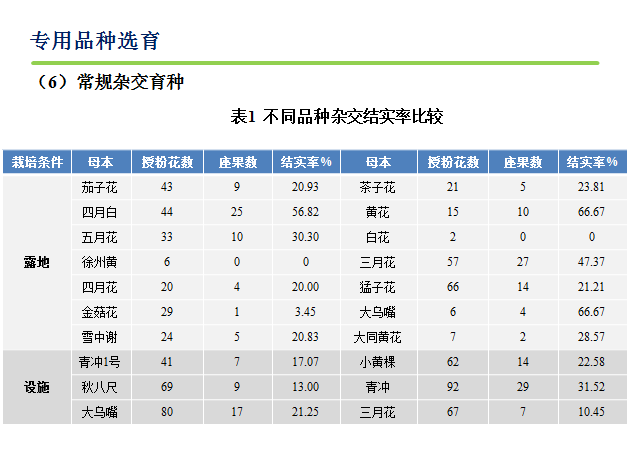 专用品种选育

（6）常规杂交育种

表1 不同品种杂交结实率比较

| 栽培条件 | 母本 | 授粉花数 | 座果数 | 结实率% | 母本 | 授粉花数 | 座果数 | 结实率% |
|---|---|---|---|---|---|---|---|---|
| 露地 | 茄子花 | 43 | 9 | 20.93 | 茶子花 | 21 | 5 | 23.81 |
| | 四月白 | 44 | 25 | 56.82 | 黄花 | 15 | 10 | 66.67 |
| | 五月花 | 33 | 10 | 30.30 | 白花 | 2 | 0 | 0 |
| | 徐州黄 | 6 | 0 | 0 | 三月花 | 57 | 27 | 47.37 |
| | 四月花 | 20 | 4 | 20.00 | 猛子花 | 66 | 14 | 21.21 |
| | 金菇花 | 29 | 1 | 3.45 | 大乌嘴 | 6 | 4 | 66.67 |
| | 雪中谢 | 24 | 5 | 20.83 | 大同黄花 | 7 | 2 | 28.57 |
| 设施 | 青冲1号 | 41 | 7 | 17.07 | 小黄棵 | 62 | 14 | 22.58 |
| | 秋八尺 | 69 | 9 | 13.00 | 青冲 | 92 | 29 | 31.52 |
| | 大乌嘴 | 80 | 17 | 21.25 | 三月花 | 67 | 7 | 10.45 |